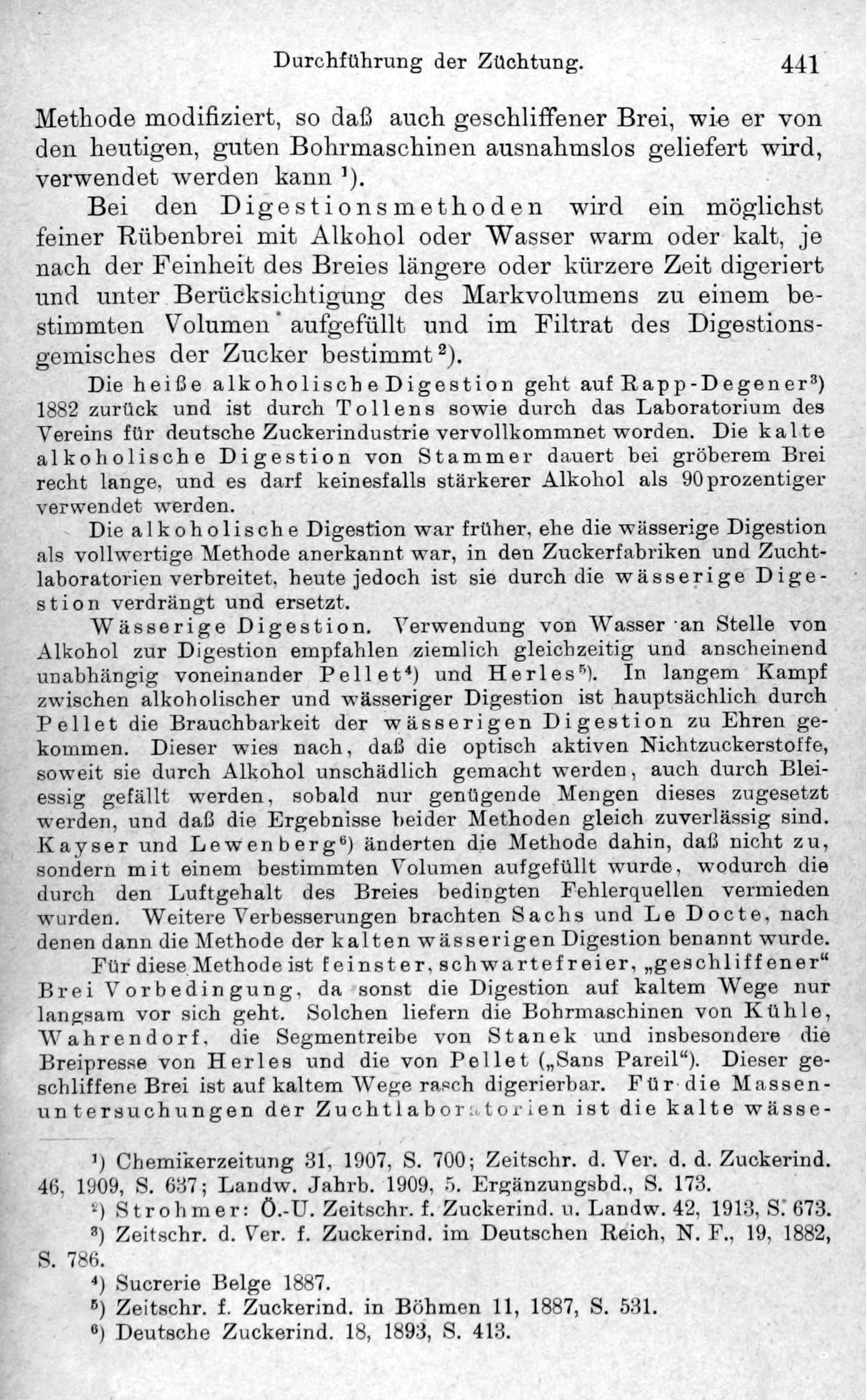 Durchführung der Züchtung. 441

Methode modifiziert, so daß auch geschliffener Brei, wie er von den heutigen, guten Bohrmaschinen ausnahmslos geliefert wird, verwendet werden kann $^1$).

Bei den Digestionsmethoden wird ein möglichst feiner Rübenbrei mit Alkohol oder Wasser warm oder kalt, je nach der Feinheit des Breies längere oder kürzere Zeit digeriert und unter Berücksichtigung des Markvolumens zu einem bestimmten Volumen aufgefüllt und im Filtrat des Digestionsgemisches der Zucker bestimmt $^2$).

Die heiße alkoholische Digestion geht auf Rapp-Degener$^3$) 1882 zurück und ist durch Tollens sowie durch das Laboratorium des Vereins für deutsche Zuckerindustrie vervollkommnet worden. Die kalte alkoholische Digestion von Stammer dauert bei gröberem Brei recht lange, und es darf keinesfalls stärkerer Alkohol als 90prozentiger verwendet werden.

Die alkoholische Digestion war früher, ehe die wässerige Digestion als vollwertige Methode anerkannt war, in den Zuckerfabriken und Zuchtlaboratorien verbreitet, heute jedoch ist sie durch die wässerige Digestion verdrängt und ersetzt.

Wässerige Digestion. Verwendung von Wasser an Stelle von Alkohol zur Digestion empfahlen ziemlich gleichzeitig und anscheinend unabhängig voneinander Pellet$^4$) und Herles$^5$). In langem Kampf zwischen alkoholischer und wässeriger Digestion ist hauptsächlich durch Pellet die Brauchbarkeit der wässerigen Digestion zu Ehren gekommen. Dieser wies nach, daß die optisch aktiven Nichtzuckerstoffe, soweit sie durch Alkohol unschädlich gemacht werden, auch durch Bleiessig gefällt werden, sobald nur genügende Mengen dieses zugesetzt werden, und daß die Ergebnisse beider Methoden gleich zuverlässig sind. Kayser und Lewenberg$^6$) änderten die Methode dahin, daß nicht zu, sondern mit einem bestimmten Volumen aufgefüllt wurde, wodurch die durch den Luftgehalt des Breies bedingten Fehlerquellen vermieden wurden. Weitere Verbesserungen brachten Sachs und Le Docte, nach denen dann die Methode der kalten wässerigen Digestion benannt wurde.

Für diese Methode ist feinster, schwartefreier, „geschliffener“ Brei Vorbedingung, da sonst die Digestion auf kaltem Wege nur langsam vor sich geht. Solchen liefern die Bohrmaschinen von Kühle, Wahrendorf, die Segmentreibe von Stanek und insbesondere die Breipresse von Herles und die von Pellet („Sans Pareil“). Dieser geschliffene Brei ist auf kaltem Wege rasch digerierbar. Für die Massenuntersuchungen der Zuchtlaboratorien ist die kalte wässe-

$^1$) Chemikerzeitung 31, 1907, S. 700; Zeitschr. d. Ver. d. d. Zuckerind. 46, 1909, S. 637; Landw. Jahrb. 1909, 5. Ergänzungsbd., S. 173.
$^2$) Strohmer: Ö.-U. Zeitschr. f. Zuckerind. u. Landw. 42, 1913, S. 673.
$^3$) Zeitschr. d. Ver. f. Zuckerind. im Deutschen Reich, N. F., 19, 1882, S. 786.
$^4$) Sucrerie Belge 1887.
$^5$) Zeitschr. f. Zuckerind. in Böhmen 11, 1887, S. 531.
$^6$) Deutsche Zuckerind. 18, 1893, S. 413.